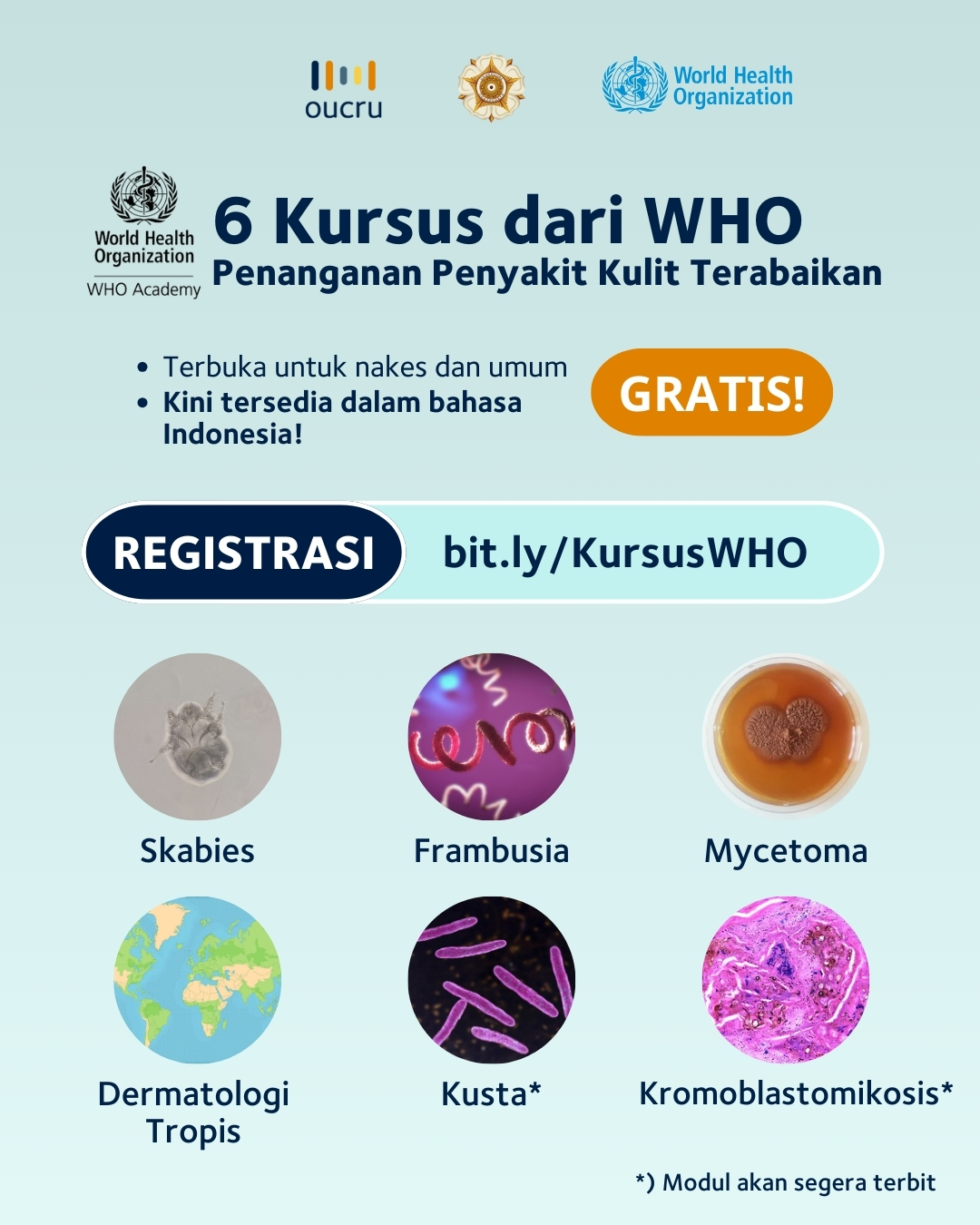 oucru

World Health Organization

World Health Organization
WHO Academy

6 Kursus dari WHO
Penanganan Penyakit Kulit Terabaikan

• Terbuka untuk nakes dan umum
• Kini tersedia dalam bahasa Indonesia!

GRATIS!

REGISTRASI bit.ly/KursusWHO

Skabies

Frambusia

Mycetoma

Dermatologi Tropis

Kusta*

Kromoblastomikosis*

*) Modul akan segera terbit